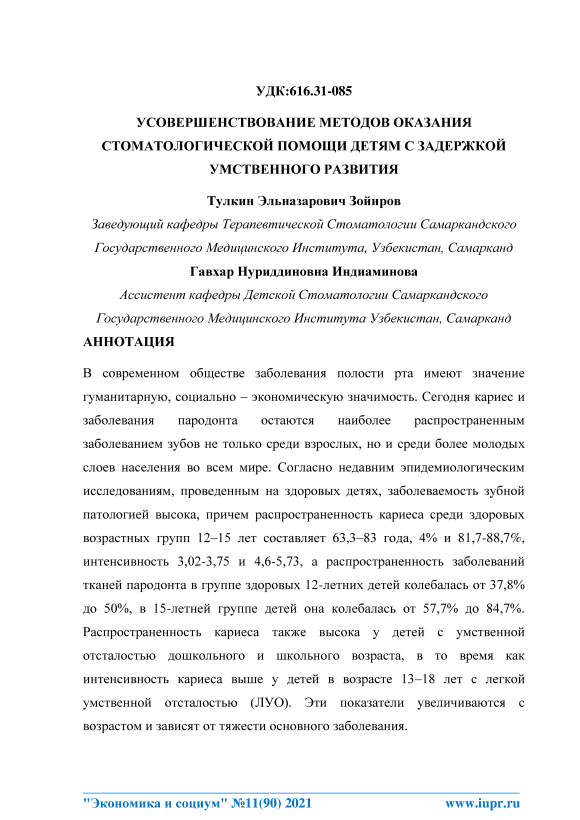 УДК:616.31-085

УСОВЕРШЕНСТВОВАНИЕ МЕТОДОВ ОКАЗАНИЯ СТОМАТОЛОГИЧЕСКОЙ ПОМОЩИ ДЕТЯМ С ЗАДЕРЖКОЙ УМСТВЕННОГО РАЗВИТИЯ

Тулкин Эльназарович Зойиров

Заведующий кафедры Терапевтической Стоматологии Самаркандского Государственного Медицинского Института, Узбекистан, Самарканд

Гавхар Нуриддиновна Индиаминова

Ассистент кафедры Детской Стоматологии Самаркандского Государственного Медицинского Института Узбекистан, Самарканд

АННОТАЦИЯ

В современном обществе заболевания полости рта имеют значение гуманитарную, социально – экономическую значимость. Сегодня кариес и заболевания пародонта остаются наиболее распространенным заболеванием зубов не только среди взрослых, но и среди более молодых слоев населения во всем мире. Согласно недавним эпидемиологическим исследованиям, проведенным на здоровых детях, заболеваемость зубной патологией высока, причем распространенность кариеса среди здоровых возрастных групп 12–15 лет составляет 63,3–83 года, 4% и 81,7-88,7%, интенсивность 3,02-3,75 и 4,6-5,73, а распространенность заболеваний тканей пародонта в группе здоровых 12-летних детей колебалась от 37,8% до 50%, в 15-летней группе детей она колебалась от 57,7% до 84,7%. Распространенность кариеса также высока у детей с умственной отсталостью дошкольного и школьного возраста, в то время как интенсивность кариеса выше у детей в возрасте 13–18 лет с легкой умственной отсталостью (ЛУО). Эти показатели увеличиваются с возрастом и зависят от тяжести основного заболевания.

"Экономика и социум" №11(90) 2021 www.iupr.ru